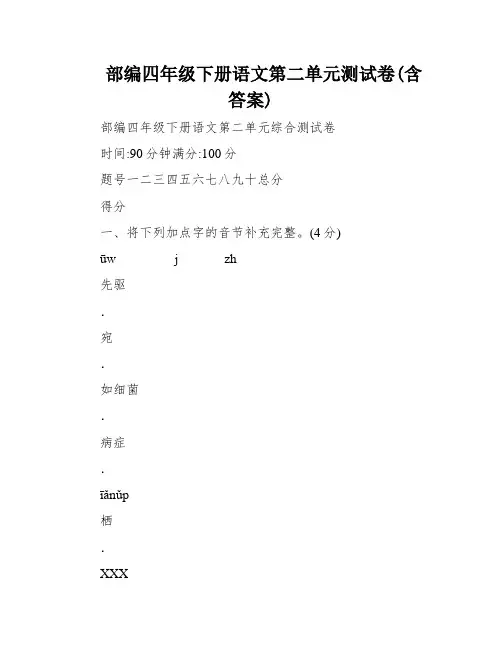 部编四年级下册语文第二单元测试卷(含答案)

部编四年级下册语文第二单元综合测试卷

时间:90分钟满分:100分

题号一二三四五六七八九十总分

得分

一、将下列加点字的音节补充完整。(4分)

ūw j zh

先驱

.

宛

.

如细菌

.

病症

.

īānǔp

栖

.

XXX